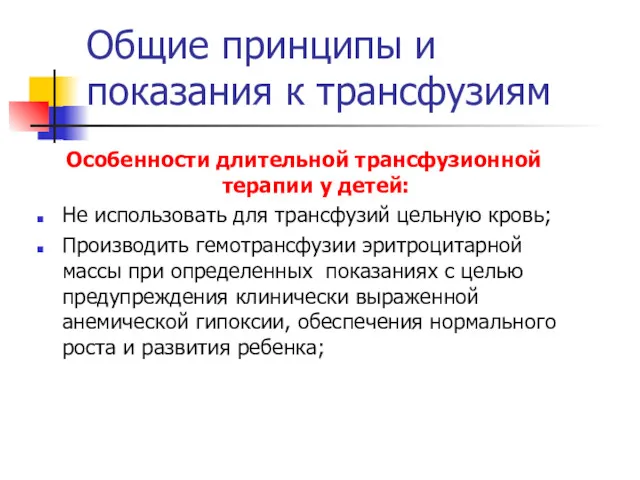 Общие принципы и показания к трансфузиям

Особенности длительной трансфузионной терапии у детей:

Не использовать для трансфузий цельную кровь;

Производить гемотрансфузии эритроцитарной массы при определенных показаниях с целью предупреждения клинически выраженной анемической гипоксии, обеспечения нормального роста и развития ребенка;